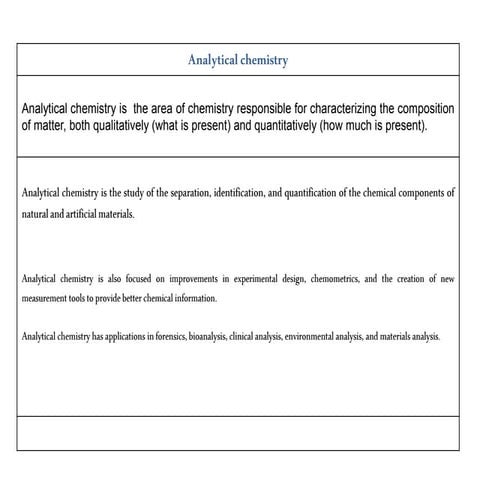 Analytical chemistry

Analytical chemistry is  the area of chemistry responsible for characterizing the composition of matter, both qualitatively (what is present) and quantitatively (how much is present).

Analytical chemistry is the study of the separation, identification, and quantification of the chemical components of natural and artificial materials.

Analytical chemistry is also focused on improvements in experimental design, chemometrics, and the creation of new measurement tools to provide better chemical information.

Analytical chemistry has applications in forensics, bioanalysis, clinical analysis, environmental analysis, and materials analysis.